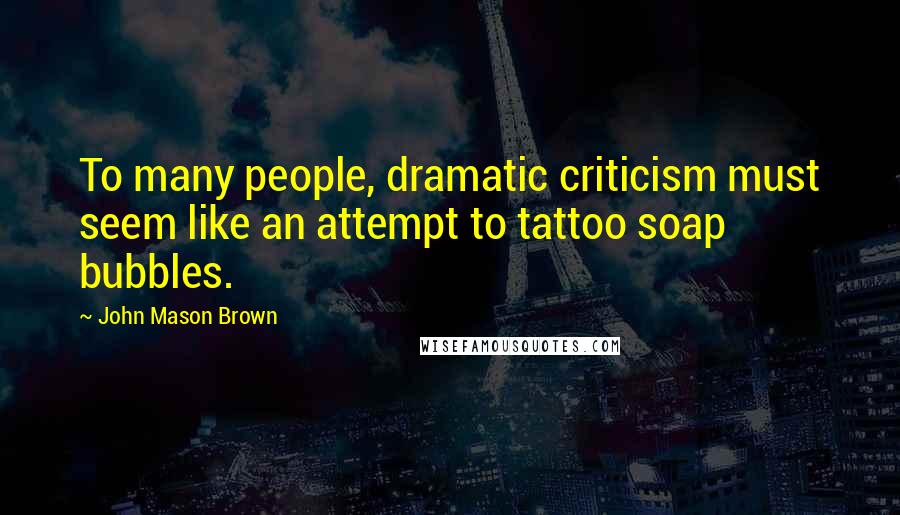 To many people, dramatic criticism must seem like an attempt to tattoo soap bubbles.

~ John Mason Brown

WISEFAMOUSQUOTES.COM